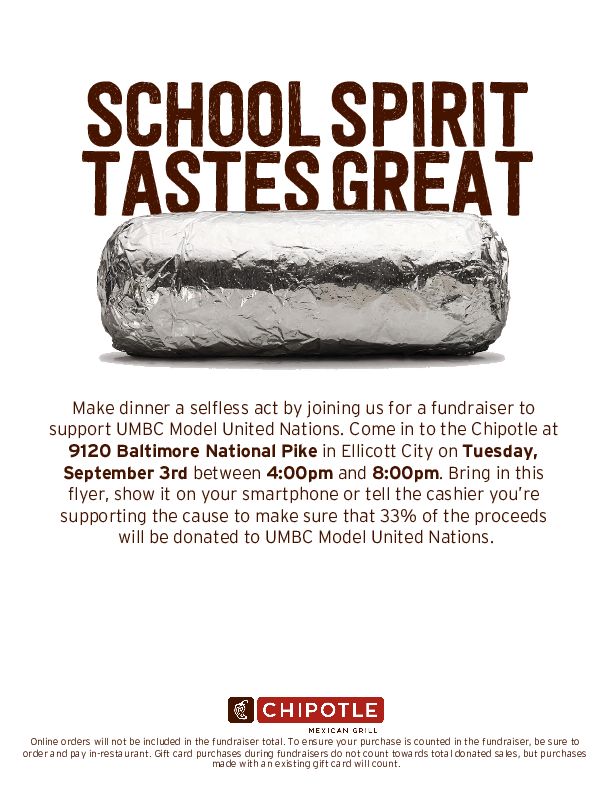 SCHOOL SPIRIT
TASTES GREAT

Make dinner a selfless act by joining us for a fundraiser to support UMBC Model United Nations. Come in to the Chipotle at 9120 Baltimore National Pike in Ellicott City on Tuesday, September 3rd between 4:00pm and 8:00pm. Bring in this flyer, show it on your smartphone or tell the cashier you're supporting the cause to make sure that 33% of the proceeds will be donated to UMBC Model United Nations.

CHIPOTLE
MEXICAN GRILL

Online orders will not be included in the fundraiser total. To ensure your purchase is counted in the fundraiser, be sure to order and pay in-restaurant. Gift card purchases during fundraisers do not count towards total donated sales, but purchases made with an existing gift card will count.